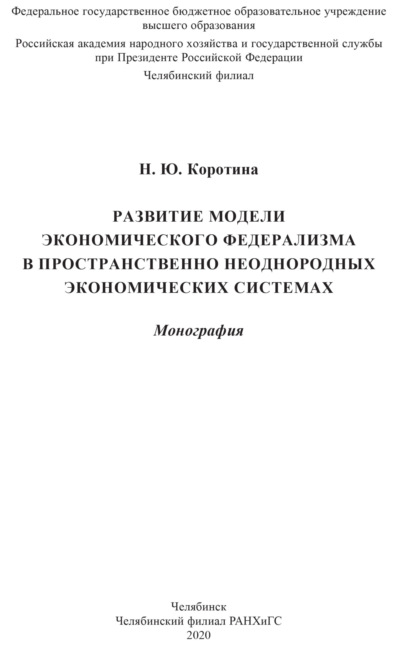 Федеральное государственное бюджетное образовательное учреждение высшего образования
Российская академия народного хозяйства и государственной службы при Президенте Российской Федерации
Челябинский филиал

Н. Ю. Коротина

РАЗВИТИЕ МОДЕЛИ ЭКОНОМИЧЕСКОГО ФЕДЕРАЛИЗМА В ПРОСТРАНСТВЕННО НЕОДНОРОДНЫХ ЭКОНОМИЧЕСКИХ СИСТЕМАХ

Монография

Челябинск
Челябинский филиал РАНХиГС
2020